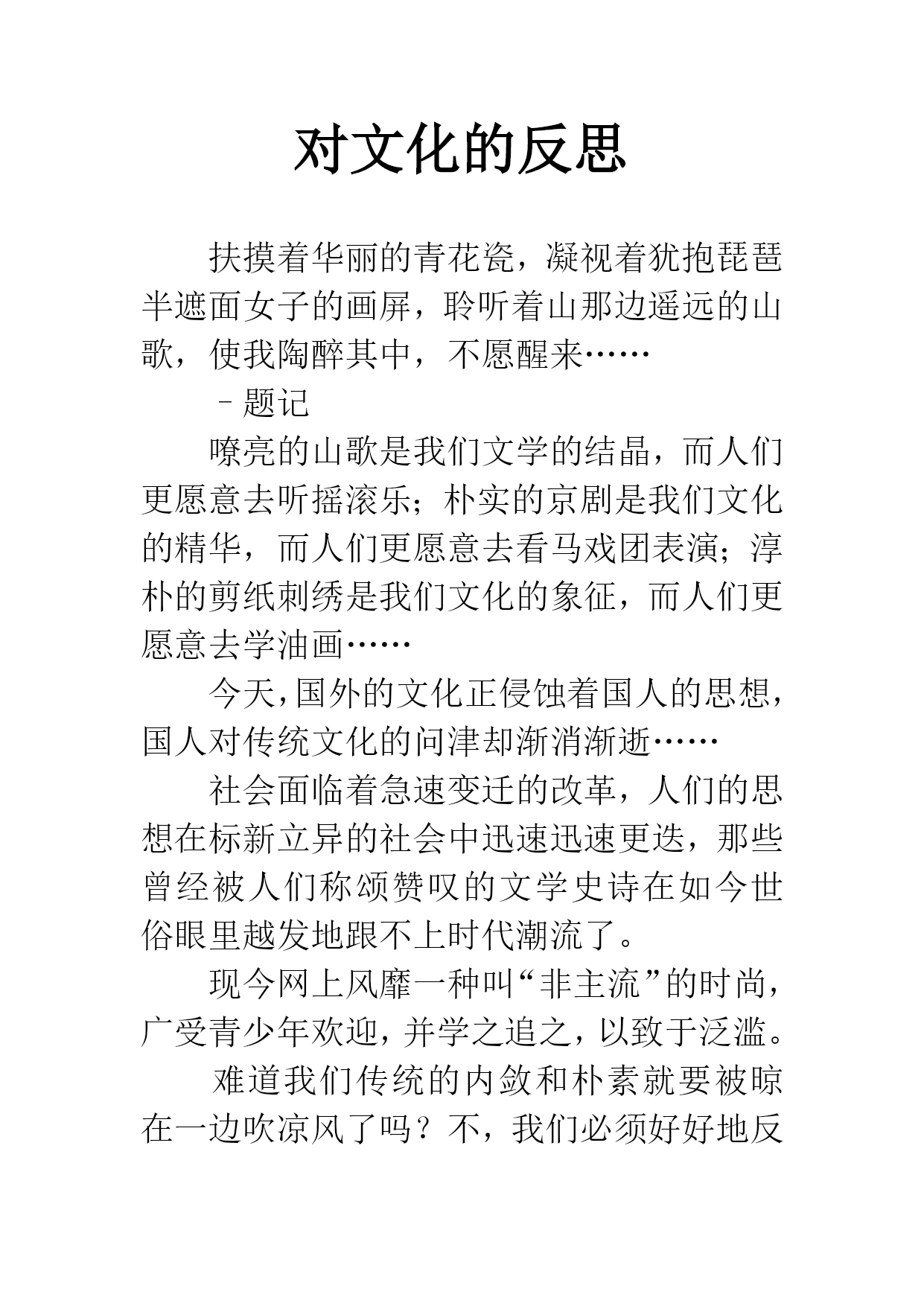 对文化的反思

扶摸着华丽的青花瓷，凝视着犹抱琵琶半遮面女子的画屏，聆听着山那边遥远的山歌，使我陶醉其中，不愿醒来……

–题记

嘹亮的山歌是我们文学的结晶，而人们更愿意去听摇滚乐；朴实的京剧是我们文化的精华，而人们更愿意去看马戏团表演；淳朴的剪纸刺绣是我们文化的象征，而人们更愿意去学油画……

今天，国外的文化正侵蚀着国人的思想，国人对传统文化的问津却渐消渐逝……

社会面临着急速变迁的改革，人们的思想在标新立异的社会中迅速迅速更迭，那些曾经被人们称颂赞叹的文学史诗在如今世俗眼里越发地跟不上时代潮流了。

现今网上风靡一种叫“非主流”的时尚，广受青少年欢迎，并学之追之，以致于泛滥。

难道我们传统的内敛和朴素就要被晾在一边吹凉风了吗？不，我们必须好好地反